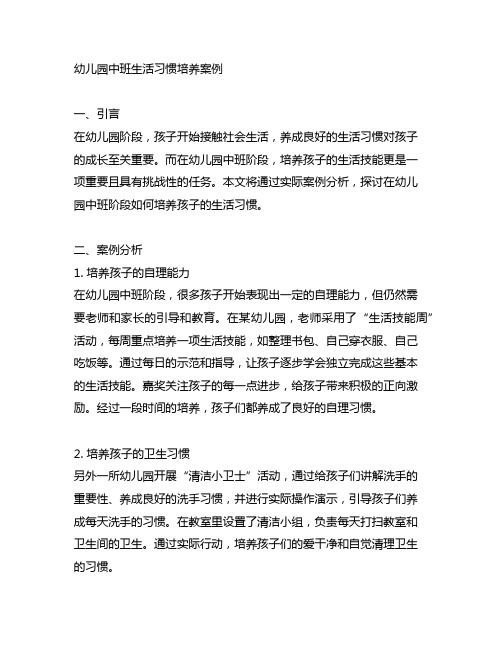 幼儿园中班生活习惯培养案例

一、引言
在幼儿园阶段，孩子开始接触社会生活，养成良好的生活习惯对孩子的成长至关重要。而在幼儿园中班阶段，培养孩子的生活技能更是一项重要且具有挑战性的任务。本文将通过实际案例分析，探讨在幼儿园中班阶段如何培养孩子的生活习惯。

二、案例分析
1. 培养孩子的自理能力
在幼儿园中班阶段，很多孩子开始表现出一定的自理能力，但仍然需要老师和家长的引导和教育。在某幼儿园，老师采用了“生活技能周”活动，每周重点培养一项生活技能，如整理书包、自己穿衣服、自己吃饭等。通过每日的示范和指导，让孩子逐步学会独立完成这些基本的生活技能。嘉奖关注孩子的每一点进步，给孩子带来积极的正向激励。经过一段时间的培养，孩子们都养成了良好的自理习惯。

2. 培养孩子的卫生习惯
另外一所幼儿园开展“清洁小卫士”活动，通过给孩子们讲解洗手的重要性、养成良好的洗手习惯，并进行实际操作演示，引导孩子们养成每天洗手的习惯。在教室里设置了清洁小组，负责每天打扫教室和卫生间的卫生。通过实际行动，培养孩子们的爱干净和自觉清理卫生的习惯。